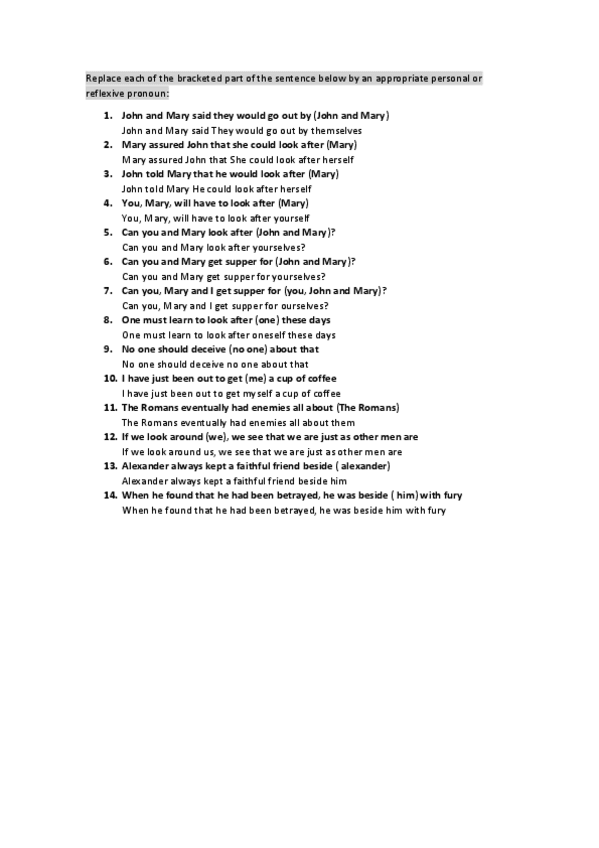 Replace each of the bracketed part of the sentence below by an appropriate personal or reflexive pronoun:

1. John and Mary said they would go out by (John and Mary)
John and Mary said They would go out by themselves
2. Mary assured John that she could look after (Mary)
Mary assured John that She could look after herself
3. John told Mary that he would look after (Mary)
John told Mary He could look after herself
4. You, Mary, will have to look after (Mary)
You, Mary, will have to look after yourself
5. Can you and Mary look after (John and Mary)?
Can you and Mary look after yourselves?
6. Can you and Mary get supper for (John and Mary)?
Can you and Mary get supper for yourselves?
7. Can you, Mary and I get supper for (you, John and Mary)?
Can you, Mary and I get supper for ourselves?
8. One must learn to look after (one) these days
One must learn to look after oneself these days
9. No one should deceive (no one) about that
No one should deceive no one about that
10. I have just been out to get (me) a cup of coffee
I have just been out to get myself a cup of coffee
11. The Romans eventually had enemies all about (The Romans)
The Romans eventually had enemies all about them
12. If we look around (we), we see that we are just as other men are
If we look around us, we see that we are just as other men are
13. Alexander always kept a faithful friend beside ( alexander)
Alexander always kept a faithful friend beside him
14. When he found that he had been betrayed, he was beside ( him) with fury
When he found that he had been betrayed, he was beside him with fury